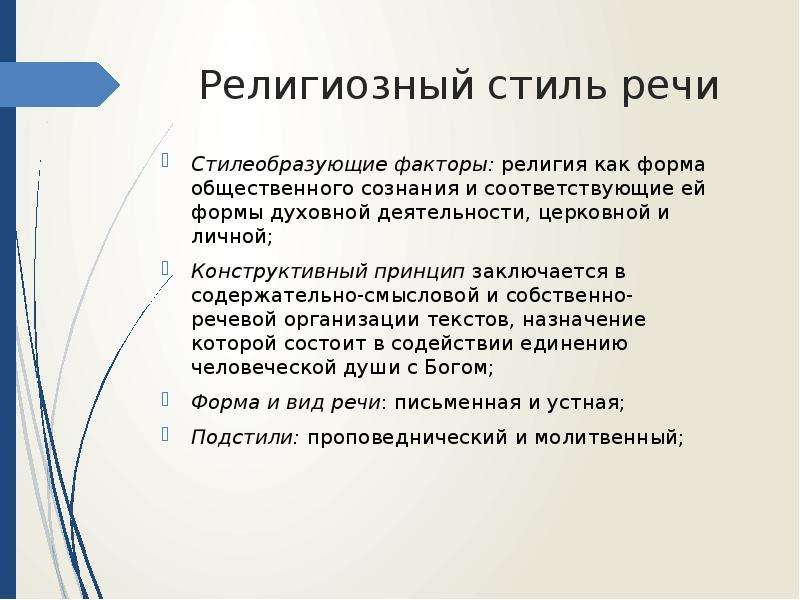 Религиозный стиль речи

Стилеобразующие факторы: религия как форма общественного сознания и соответствующие ей формы духовной деятельности, церковной и личной;

Конструктивный принцип заключается в содержательно-смысловой и собственно-речевой организации текстов, назначение которой состоит в содействии единению человеческой души с Богом;

Форма и вид речи: письменная и устная;

Подстили: проповеднический и молитвенный;